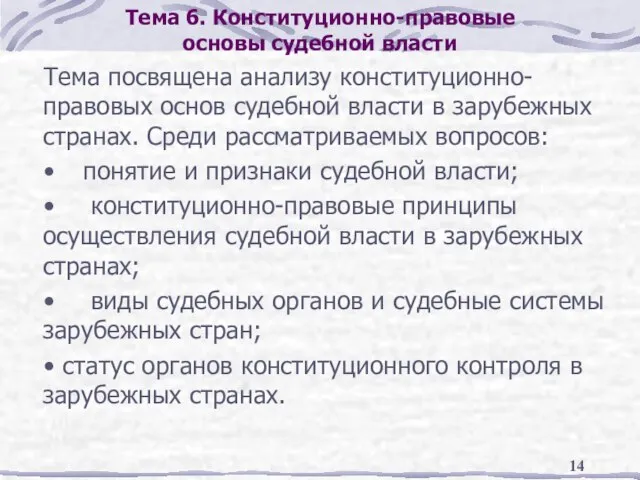 Тема 6. Конституционно-правовые основы судебной власти

Тема посвящена анализу конституционно-правовых основ судебной власти в зарубежных странах. Среди рассматриваемых вопросов:

• понятие и признаки судебной власти;

• конституционно-правовые принципы осуществления судебной власти в зарубежных странах;

• виды судебных органов и судебные системы зарубежных стран;

• статус органов конституционного контроля в зарубежных странах.

14